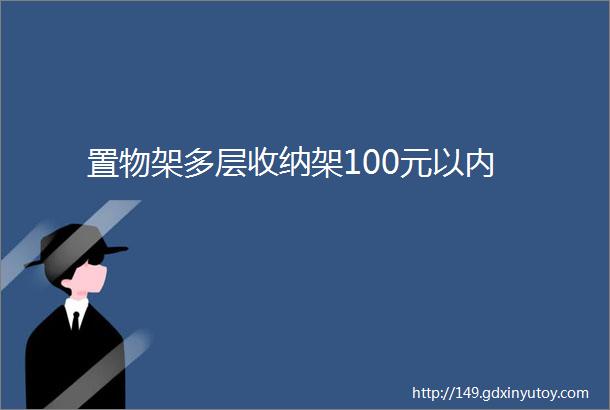 置物架多层收纳架100元以内

http://149.gdxinyutoy.com